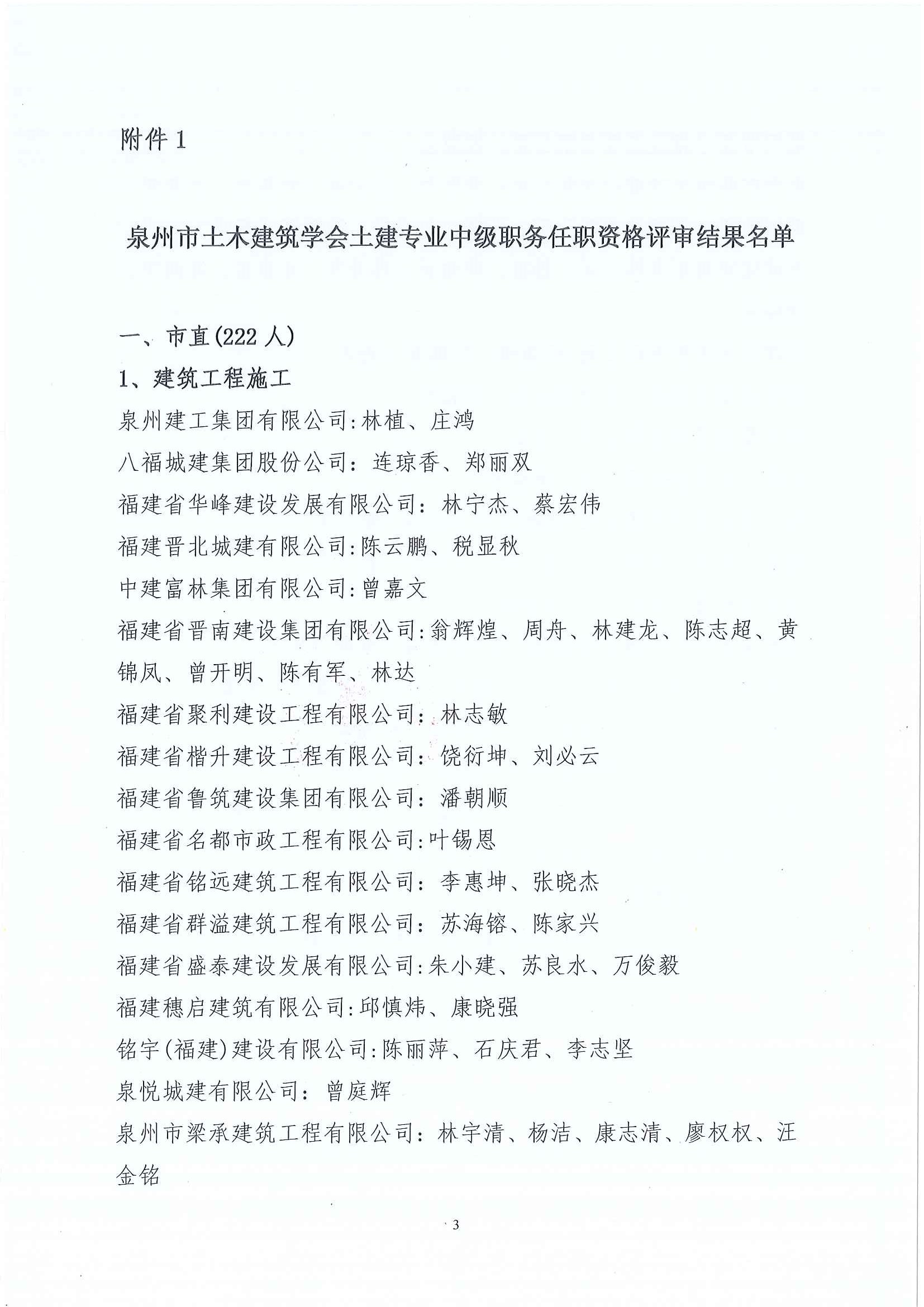 附件 1

泉州市土木建筑学会土建专业中级职务任职资格评审结果名单

一、市直(222 人)

1、建筑工程施工

泉州建工集团有限公司:林植、庄鸿

八福城建集团股份公司：连琼香、郑丽双

福建省华峰建设发展有限公司：林宁杰、蔡宏伟

福建晋北城建有限公司:陈云鹏、税显秋

中建富林集团有限公司:曾嘉文

福建省晋南建设集团有限公司:翁辉煌、周舟、林建龙、陈志超、黄锦凤、曾开明、陈有军、林达

福建省聚利建设工程有限公司：林志敏

福建省楷升建设工程有限公司：饶衍坤、刘必云

福建省鲁筑建设集团有限公司：潘朝顺

福建省名都市政工程有限公司:叶锡恩

福建省铭远建筑工程有限公司：李惠坤、张晓杰

福建省群溢建筑工程有限公司：苏海镕、陈家兴

福建省盛泰建设发展有限公司:朱小建、苏良水、万俊毅

福建穗启建筑有限公司:邱慎炜、康晓强

铭宇(福建)建设有限公司:陈丽萍、石庆君、李志坚

泉悦城建有限公司：曾庭辉

泉州市梁承建筑工程有限公司：林宇清、杨洁、康志清、廖权权、汪金铭

3